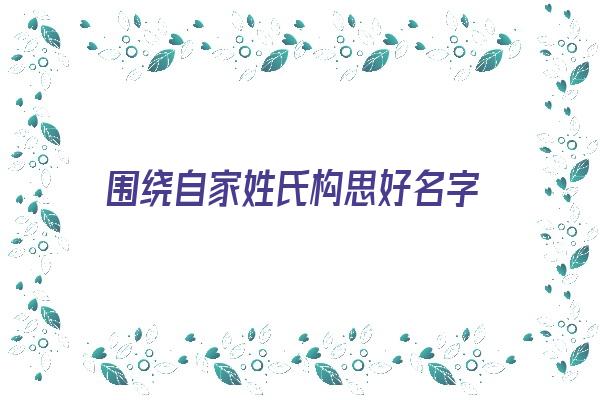 围绕自家姓氏构思好名字